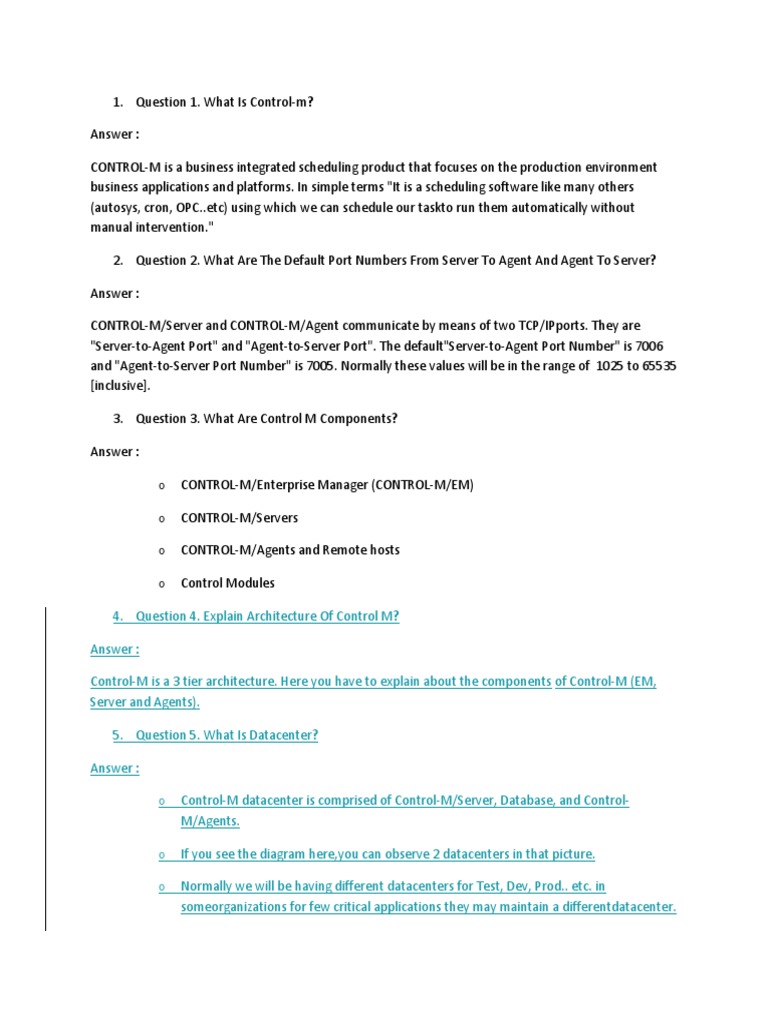 1. Question 1. What Is Control-m?

Answer :

CONTROL-M is a business integrated scheduling product that focuses on the production environment business applications and platforms. In simple terms "It is a scheduling software like many others (autosys, cron, OPC..etc) using which we can schedule our taskto run them automatically without manual intervention."

2. Question 2. What Are The Default Port Numbers From Server To Agent And Agent To Server?

Answer :

CONTROL-M/Server and CONTROL-M/Agent communicate by means of two TCP/IPports. They are "Server-to-Agent Port" and "Agent-to-Server Port". The default"Server-to-Agent Port Number" is 7006 and "Agent-to-Server Port Number" is 7005. Normally these values will be in the range of 1025 to 65535 [inclusive].

3. Question 3. What Are Control M Components?

Answer :

o CONTROL-M/Enterprise Manager (CONTROL-M/EM)

o CONTROL-M/Servers

o CONTROL-M/Agents and Remote hosts

o Control Modules

4. Question 4. Explain Architecture Of Control M?

Answer :

Control-M is a 3 tier architecture. Here you have to explain about the components of Control-M (EM, Server and Agents).

5. Question 5. What Is Datacenter?

Answer :

o Control-M datacenter is comprised of Control-M/Server, Database, and Control-M/Agents.

o If you see the diagram here,you can observe 2 datacenters in that picture.

o Normally we will be having different datacenters for Test, Dev, Prod.. etc. in someorganizations for few critical applications they may maintain a differentdatacenter.